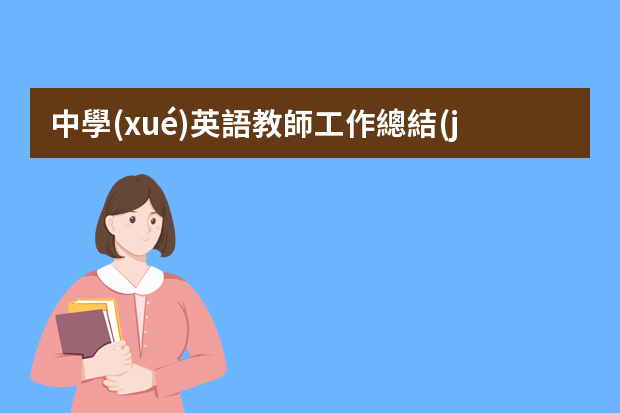 中學(xué)英語教師工作總結(j